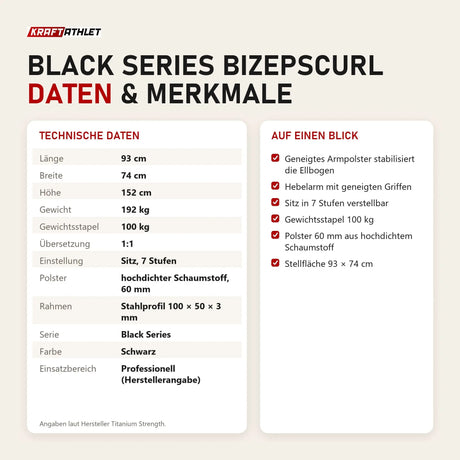 KRAFTATHLET

BLACK SERIES BIZEPSCURL
DATEN & MERKMALE

TECHNISCHE DATEN

| Länge | 93 cm |
|---|---|
| Breite | 74 cm |
| Höhe | 152 cm |
| Gewicht | 192 kg |
| Gewichtsstapel | 100 kg |
| Übersetzung | 1:1 |
| Einstellung | Sitz, 7 Stufen |
| Polster | hochdichter Schaumstoff, 60 mm |
| Rahmen | Stahlprofil 100 × 50 × 3 mm |
| Serie | Black Series |
| Farbe | Schwarz |
| Einsatzbereich | Professionell (Herstellerangabe) |

Angaben laut Hersteller Titanium Strength.

AUF EINEN BLICK

Geneigtes Armpolster stabilisiert die Ellbogen
Hebelarm mit geneigten Griffen
Sitz in 7 Stufen verstellbar
Gewichtsstapel 100 kg
Polster 60 mm aus hochdichtem Schaumstoff
Stellfläche 93 × 74 cm